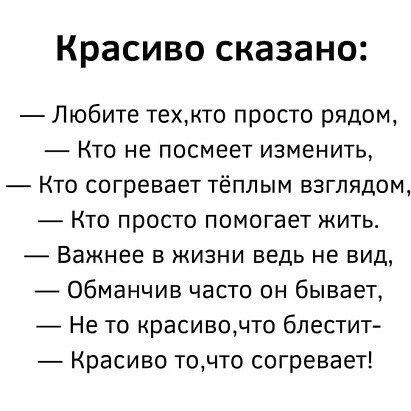 Красиво сказано:

— Любите тех,кто просто рядом,
— Кто не посмеет изменить,
— Кто согревает тёплым взглядом,
— Кто просто помогает жить.
— Важнее в жизни ведь не вид,
— Обманчив часто он бывает,
— Не то красиво,что блестит-
— Красиво то,что согревает!